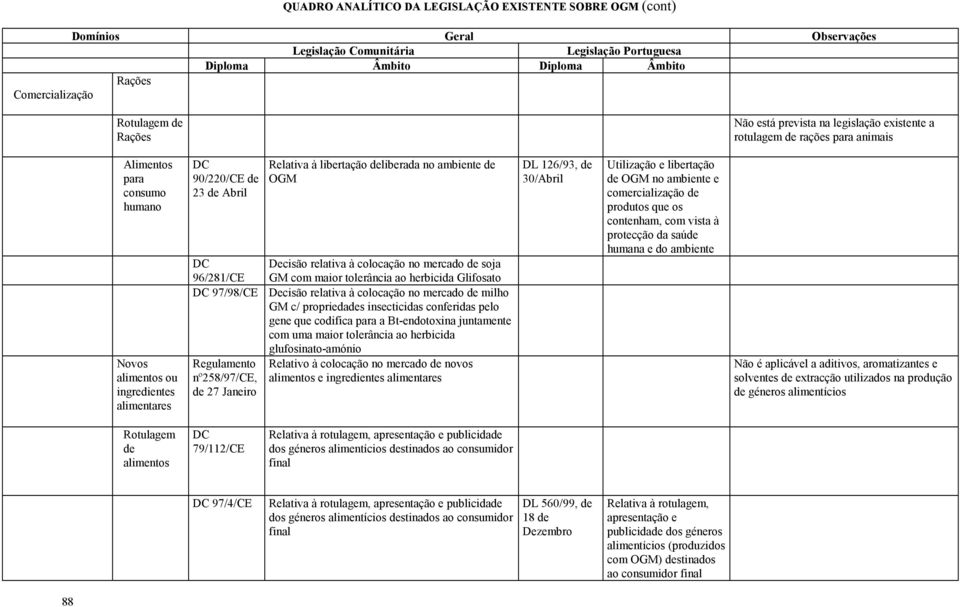 QUADRO ANALÍTICO DA LEGISLAÇÃO EXISTENTE SOBRE OGM (cont)

| Domínios | | Geral | | | | Observações |
|---|---|---|---|---|---|---|
| | | Legislação Comunitária | | Legislação Portuguesa | | |
| | | Diploma | Âmbito | Diploma | Âmbito | |
| Comercialização | Rações | | | | | |
| | Rotulagem de Rações | | | | | Não está prevista na legislação existente a rotulagem de rações para animais |
| | Alimentos para consumo humano | DC 90/220/CE de 23 de Abril | Relativa à libertação deliberada no ambiente de OGM | DL 126/93, de 30/Abril | Utilização e libertação de OGM no ambiente e comercialização de produtos que os contenham, com vista à protecção da saúde humana e do ambiente | |
| | | DC 96/281/CE | Decisão relativa à colocação no mercado de soja GM com maior tolerância ao herbicida Glifosato | | | |
| | | DC 97/98/CE | Decisão relativa à colocação no mercado de milho GM c/ propriedades insecticidas conferidas pelo gene que codifica para a Bt-endotoxina juntamente com uma maior tolerância ao herbicida glufosinato-amónio | | | |
| | Novos alimentos ou ingredientes alimentares | Regulamento nº258/97/CE, de 27 Janeiro | Relativo à colocação no mercado de novos alimentos e ingredientes alimentares | | | Não é aplicável a aditivos, aromatizantes e solventes de extracção utilizados na produção de géneros alimentícios |
| | Rotulagem de alimentos | DC 79/112/CE | Relativa à rotulagem, apresentação e publicidade dos géneros alimentícios destinados ao consumidor final | | | |
| | | DC 97/4/CE | Relativa à rotulagem, apresentação e publicidade dos géneros alimentícios destinados ao consumidor final | DL 560/99, de 18 de Dezembro | Relativa à rotulagem, apresentação e publicidade dos géneros alimentícios (produzidos com OGM) destinados ao consumidor final | |

88